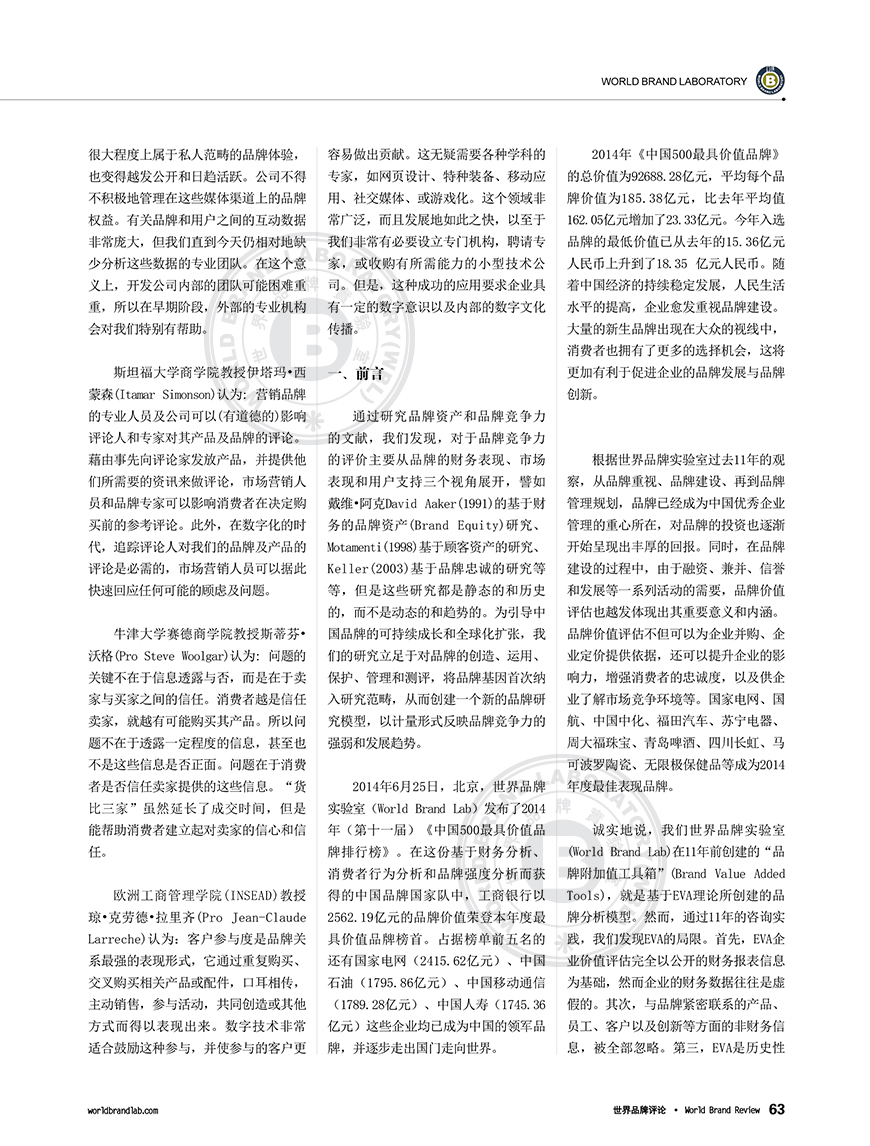 WORLD BRAND LABORATORY

很大程度上属于私人范畴的品牌体验，也变得越发公开和日趋活跃。公司不得不积极地管理在这些媒体渠道上的品牌权益。有关品牌和用户之间的互动数据非常庞大，但我们直到今天仍相对地缺少分析这些数据的专业团队。在这个意义上，开发公司内部的团队可能困难重重，所以在早期阶段，外部的专业机构会对我们特别有帮助。

斯坦福大学商学院教授伊塔玛•西蒙森(Itamar Simonson)认为：营销品牌的专业人员及公司可以(有道德的)影响评论人和专家对其产品及品牌的评论。藉由事先向评论家发放产品，并提供他们所需要的资讯来做评论，市场营销人员和品牌专家可以影响消费者在决定购买前的参考评论。此外，在数字化的时代，追踪评论人对我们的品牌及产品的评论是必需的，市场营销人员可以据此快速回应任何可能的顾虑及问题。

牛津大学赛德商学院教授斯蒂芬•沃格(Pro Steve Woolgar)认为：问题的关键不在于信息透露与否，而是在于卖家与买家之间的信任。消费者越是信任卖家，就越有可能购买其产品。所以问题不在于透露一定程度的信息，甚至也不是这些信息是否正面。问题在于消费者是否信任卖家提供的这些信息。“货比三家”虽然延长了成交时间，但是能帮助消费者建立起对卖家的信心和信任。

欧洲工商管理学院(INSEAD)教授琼•克劳德•拉里齐(Pro Jean-Claude Larreche)认为：客户参与度是品牌关系最强的表现形式，它通过重复购买、交叉购买相关产品或配件，口耳相传，主动销售，参与活动，共同创造或其他方式而得以表现出来。数字技术非常适合鼓励这种参与，并使参与的客户更容易做出贡献。这无疑需要各种学科的专家，如网页设计、特种装备、移动应用、社交媒体、或游戏化。这个领域非常广泛，而且发展地如此之快，以至于我们非常有必要设立专门机构，聘请专家，或收购有所需能力的小型技术公司。但是，这种成功的应用要求企业具有一定的数字意识以及内部的数字文化传播。

一、前言

通过研究品牌资产和品牌竞争力的文献，我们发现，对于品牌竞争力的评价主要从品牌的财务表现、市场表现和用户支持三个视角展开，譬如戴维•阿克David Aaker(1991)的基于财务的品牌资产(Brand Equity)研究、Motamenti(1998)基于顾客资产的研究、Keller(2003)基于品牌忠诚的研究等等，但是这些研究都是静态的和历史的，而不是动态的和趋势的。为引导中国品牌的可持续成长和全球化扩张，我们的研究立足于对品牌的创造、运用、保护、管理和测评，将品牌基因首次纳入研究范畴，从而创建一个新的品牌研究模型，以计量形式反映品牌竞争力的强弱和发展趋势。

2014年6月25日，北京，世界品牌实验室（World Brand Lab）发布了2014年（第十一届）《中国500最具价值品牌排行榜》。在这份基于财务分析、消费者行为分析和品牌强度分析而获得的中国品牌国家队中，工商银行以2562.19亿元的品牌价值荣登本年度最具价值品牌榜首。占据榜单前五名的还有国家电网（2415.62亿元）、中国石油（1795.86亿元）、中国移动通信（1789.28亿元）、中国人寿（1745.36亿元）这些企业均已成为中国的领军品牌，并逐步走出国门走向世界。

2014年《中国500最具价值品牌》的总价值为92688.28亿元，平均每个品牌价值为185.38亿元，比去年平均值162.05亿元增加了23.33亿元。今年入选品牌的最低价值已从去年的15.36亿元人民币上升到了18.35 亿元人民币。随着中国经济的持续稳定发展，人民生活水平的提高，企业愈发重视品牌建设。大量的新生品牌出现在大众的视线中，消费者也拥有了更多的选择机会，这将更加有利于促进企业的品牌发展与品牌创新。

根据世界品牌实验室过去11年的观察，从品牌重视、品牌建设、再到品牌管理规划，品牌已经成为中国优秀企业管理的重心所在，对品牌的投资也逐渐开始呈现出丰厚的回报。同时，在品牌建设的过程中，由于融资、兼并、信誉和发展等一系列活动的需要，品牌价值评估也越发体现出其重要意义和内涵。品牌价值评估不但可以为企业并购、企业定价提供依据，还可以提升企业的影响力，增强消费者的忠诚度，以及供企业了解市场竞争环境等。国家电网、国航、中国中化、福田汽车、苏宁电器、周大福珠宝、青岛啤酒、四川长虹、马可波罗陶瓷、无限极保健品等成为2014年度最佳表现品牌。

诚实地说，我们世界品牌实验室(World Brand Lab)在11年前创建的“品牌附加值工具箱”(Brand Value Added Tools)，就是基于EVA理论所创建的品牌分析模型。然而，通过11年的咨询实践，我们发现EVA的局限。首先，EVA企业价值评估完全以公开的财务报表信息为基础，然而企业的财务数据往往是虚假的。其次，与品牌紧密联系的产品、员工、客户以及创新等方面的非财务信息，被全部忽略。第三，EVA是历史性

worldbrandlab.com

世界品牌评论 • World Brand Review 63